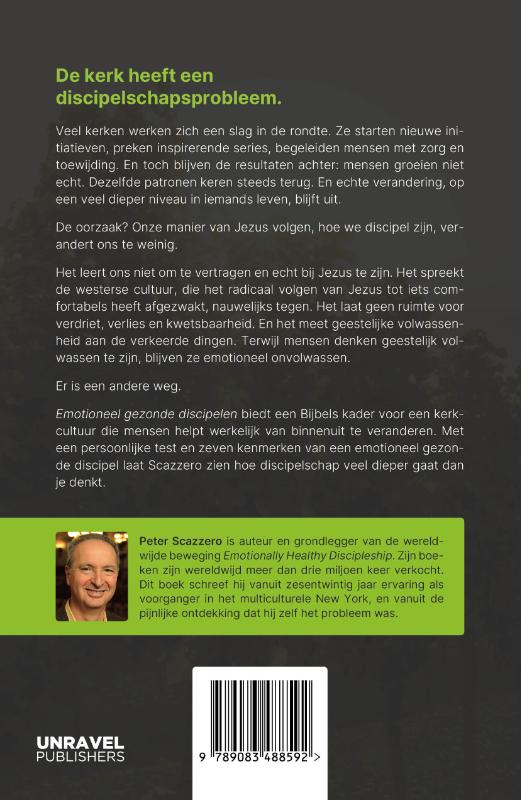 De kerk heeft een discipelschapsprobleem.

Veel kerken werken zich een slag in de rondte. Ze starten nieuwe initiatieven, preken inspirerende series, begeleiden mensen met zorg en toewijding. En toch blijven de resultaten achter: mensen groeien niet echt. Dezelfde patronen keren steeds terug. En echte verandering, op een veel dieper niveau in iemands leven, blijft uit.

De oorzaak? Onze manier van Jezus volgen, hoe we discipel zijn, verandert ons te weinig.

Het leert ons niet om te vertragen en echt bij Jezus te zijn. Het spreekt de westerse cultuur, die het radicaal volgen van Jezus tot iets comfortabels heeft afgezwakt, nauwelijks tegen. Het laat geen ruimte voor verdriet, verlies en kwetsbaarheid. En het meet geestelijke volwassenheid aan de verkeerde dingen. Terwijl mensen denken geestelijk volwassen te zijn, blijven ze emotioneel onvolwassen.

Er is een andere weg.

Emotioneel gezonde discipelen biedt een Bijbels kader voor een kerkcultuur die mensen helpt werkelijk van binnenuit te veranderen. Met een persoonlijke test en zeven kenmerken van een emotioneel gezonde discipel laat Scazzero zien hoe discipelschap veel dieper gaat dan je denkt.

Peter Scazzero is auteur en grondlegger van de wereldwijde beweging Emotionally Healthy Discipleship. Zijn boeken zijn wereldwijd meer dan drie miljoen keer verkocht. Dit boek schreef hij vanuit zesentwintig jaar ervaring als voorganger in het multiculturele New York, en vanuit de pijnlijke ontdekking dat hij zelf het probleem was.

UNRAVEL PUBLISHERS

9 789083 488592 >